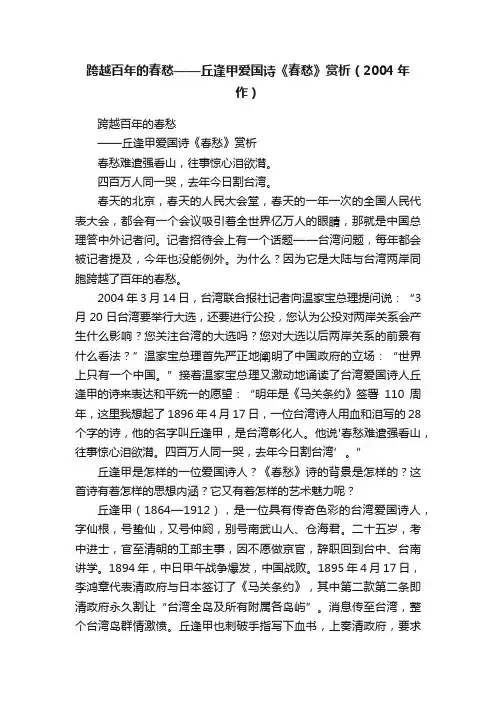 跨越百年的春愁——丘逢甲爱国诗《春愁》赏析（2004年作）

跨越百年的春愁

——丘逢甲爱国诗《春愁》赏析

春愁难遣强看山，往事惊心泪欲潸。

四百万人同一哭，去年今日割台湾。

春天的北京，春天的人民大会堂，春天的一年一次的全国人民代表大会，都会有一个会议吸引着全世界亿万人的眼睛，那就是中国总理答中外记者问。记者招待会上有一个话题——台湾问题，每年都会被记者提及，今年也没能例外。为什么？因为它是大陆与台湾两岸同胞跨越了百年的春愁。

2004年3月14日，台湾联合报社记者向温家宝总理提问说：“3月20日台湾要举行大选，还要进行公投，您认为公投对两岸关系会产生什么影响？您关注台湾的大选吗？您对大选以后两岸关系的前景有什么看法？”温家宝总理首先严正地阐明了中国政府的立场：“世界上只有一个中国。”接着温家宝总理又激动地诵读了台湾爱国诗人丘逢甲的诗来表达和平统一的愿望：“明年是《马关条约》签署110周年，这里我想起了1896年4月17日，一位台湾诗人用血和泪写的28个字的诗，他的名字叫丘逢甲，是台湾彰化人。他说‘春愁难遣强看山，往事惊心泪欲潸。四百万人同一哭，去年今日割台湾’。”

丘逢甲是怎样的一位爱国诗人？《春愁》诗的背景是怎样的？这首诗有着怎样的思想内涵？它又有着怎样的艺术魅力呢？

丘逢甲（1864—1912），是一位具有传奇色彩的台湾爱国诗人，字仙根，号蛰仙，又号仲阏，别号南武山人、仓海君。二十五岁，考中进士，官至清朝的工部主事，因不愿做京官，辞职回到台中、台南讲学。1894年，中日甲午战争爆发，中国战败。1895年4月17日，李鸿章代表清政府与日本签订了《马关条约》，其中第二款第二条即清政府永久割让“台湾全岛及所有附属各岛屿”。消息传至台湾，整个台湾岛群情激愤。丘逢甲也刺破手指写下血书，上奏清政府，要求